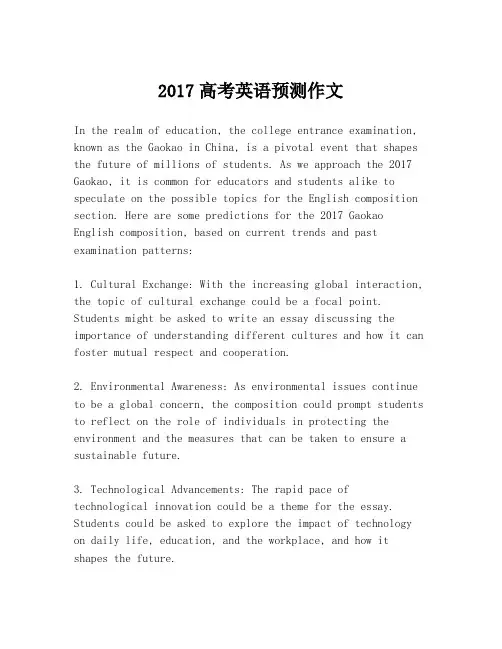 2017 高考英语预测作文

In the realm of education, the college entrance examination, known as the Gaokao in China, is a pivotal event that shapes the future of millions of students. As we approach the 2017 Gaokao, it is common for educators and students alike to speculate on the possible topics for the English composition section. Here are some predictions for the 2017 Gaokao English composition, based on current trends and past examination patterns:

1. Cultural Exchange: With the increasing global interaction, the topic of cultural exchange could be a focal point. Students might be asked to write an essay discussing the importance of understanding different cultures and how it can foster mutual respect and cooperation.

2. Environmental Awareness: As environmental issues continue to be a global concern, the composition could prompt students to reflect on the role of individuals in protecting the environment and the measures that can be taken to ensure a sustainable future.

3. Technological Advancements: The rapid pace of technological innovation could be a theme for the essay. Students could be asked to explore the impact of technology on daily life, education, and the workplace, and how it shapes the future.